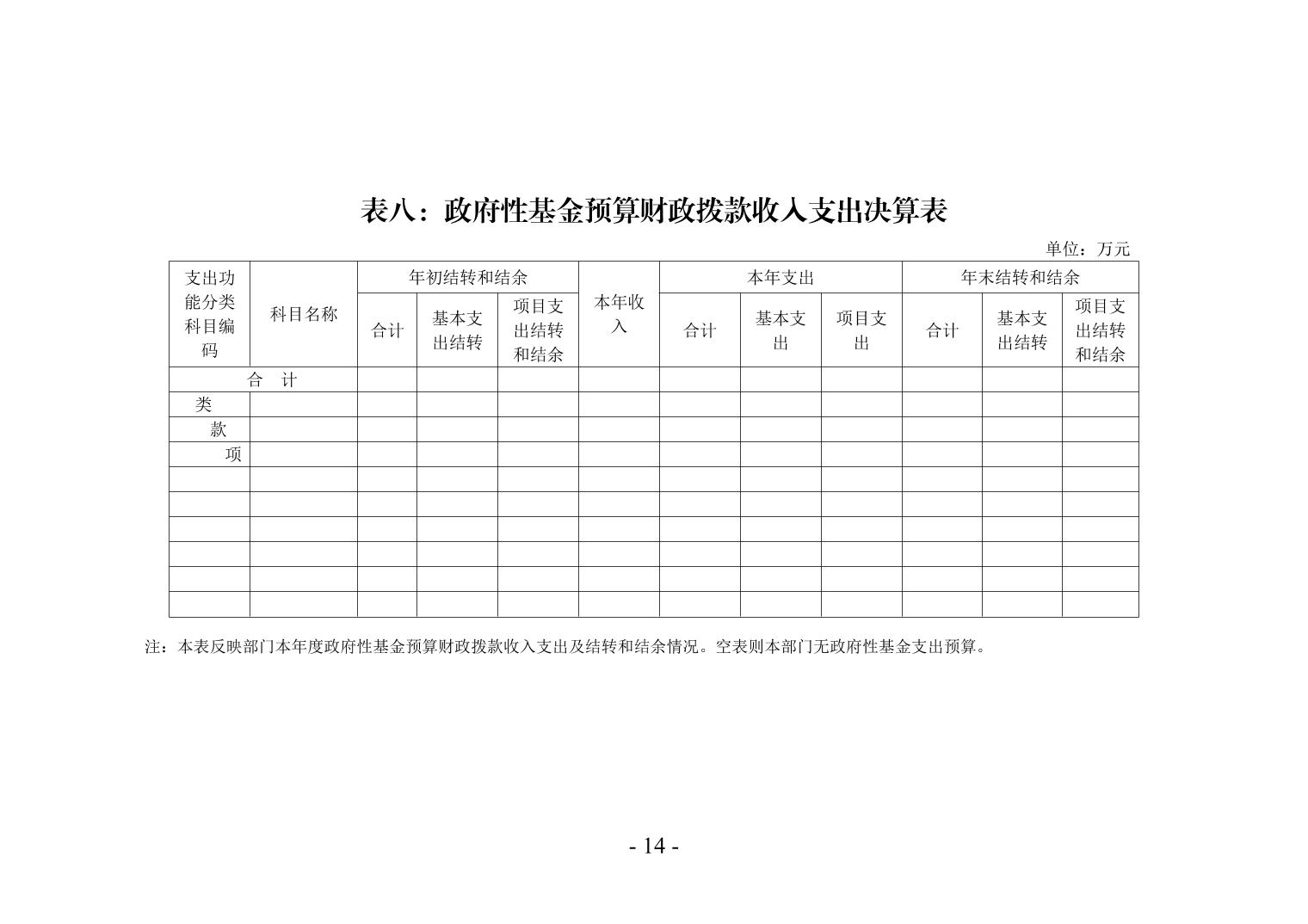 表八：政府性基金预算财政拨款收入支出决算表

单位：万元

| 支出功能分类科目编码 | 科目名称 | 年初结转和结余 | | | 本年收入 | 本年支出 | | | 年末结转和结余 | | |
|---|---|---|---|---|---|---|---|---|---|---|---|
| | | 合计 | 基本支出结转 | 项目支出结转和结余 | | 合计 | 基本支出 | 项目支出 | 合计 | 基本支出结转 | 项目支出结转和结余 |
| 合 计 | | | | | | | | | | | |
| 类 | | | | | | | | | | | |
| 款 | | | | | | | | | | | |
| 项 | | | | | | | | | | | |
| | | | | | | | | | | | |
| | | | | | | | | | | | |
| | | | | | | | | | | | |
| | | | | | | | | | | | |
| | | | | | | | | | | | |
| | | | | | | | | | | | |

注：本表反映部门本年度政府性基金预算财政拨款收入支出及结转和结余情况。空表则本部门无政府性基金支出预算。

- 14 -